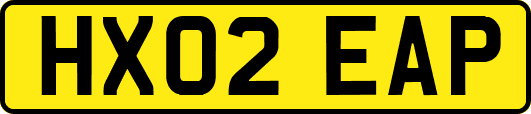 HX02 EAP